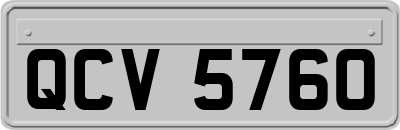 QCV 5760